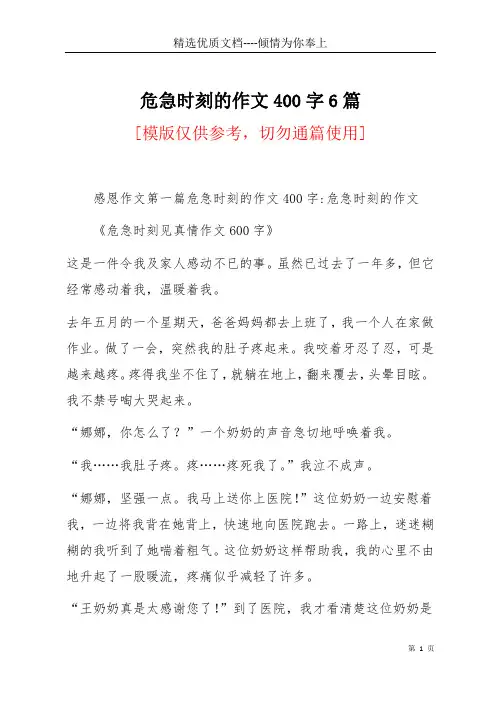 精选优质文档----倾情为你奉上

危急时刻的作文400字6篇

[模版仅供参考，切勿通篇使用]

感恩作文第一篇危急时刻的作文400字:危急时刻的作文

《危急时刻见真情作文600字》

这是一件令我及家人感动不已的事。虽然已过去了一年多，但它经常感动着我，温暖着我。

去年五月的一个星期天，爸爸妈妈都去上班了，我一个人在家做作业。做了一会，突然我的肚子疼起来。我咬着牙忍了忍，可是越来越疼。疼得我坐不住了，就躺在地上，翻来覆去，头晕目眩。我不禁号啕大哭起来。

“娜娜，你怎么了？”一个奶奶的声音急切地呼唤着我。

“我……我肚子疼。疼……疼死我了。”我泣不成声。

“娜娜，坚强一点。我马上送你上医院!”这位奶奶一边安慰着我，一边将我背在她背上，快速地向医院跑去。一路上，迷迷糊糊的我听到了她喘着粗气。这位奶奶这样帮助我，我的心里不由地升起了一股暖流，疼痛似乎减轻了许多。

“王奶奶真是太感谢您了!”到了医院，我才看清楚这位奶奶是

第 1 页